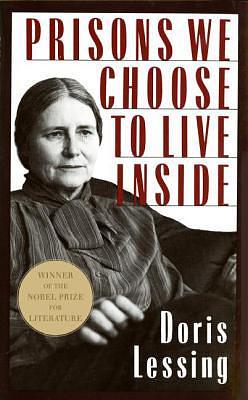 PRISONS WE CHOOSE TO LIVE INSIDE

WINNER OF THE NOBEL PRIZE FOR LITERATURE

Doris Lessing